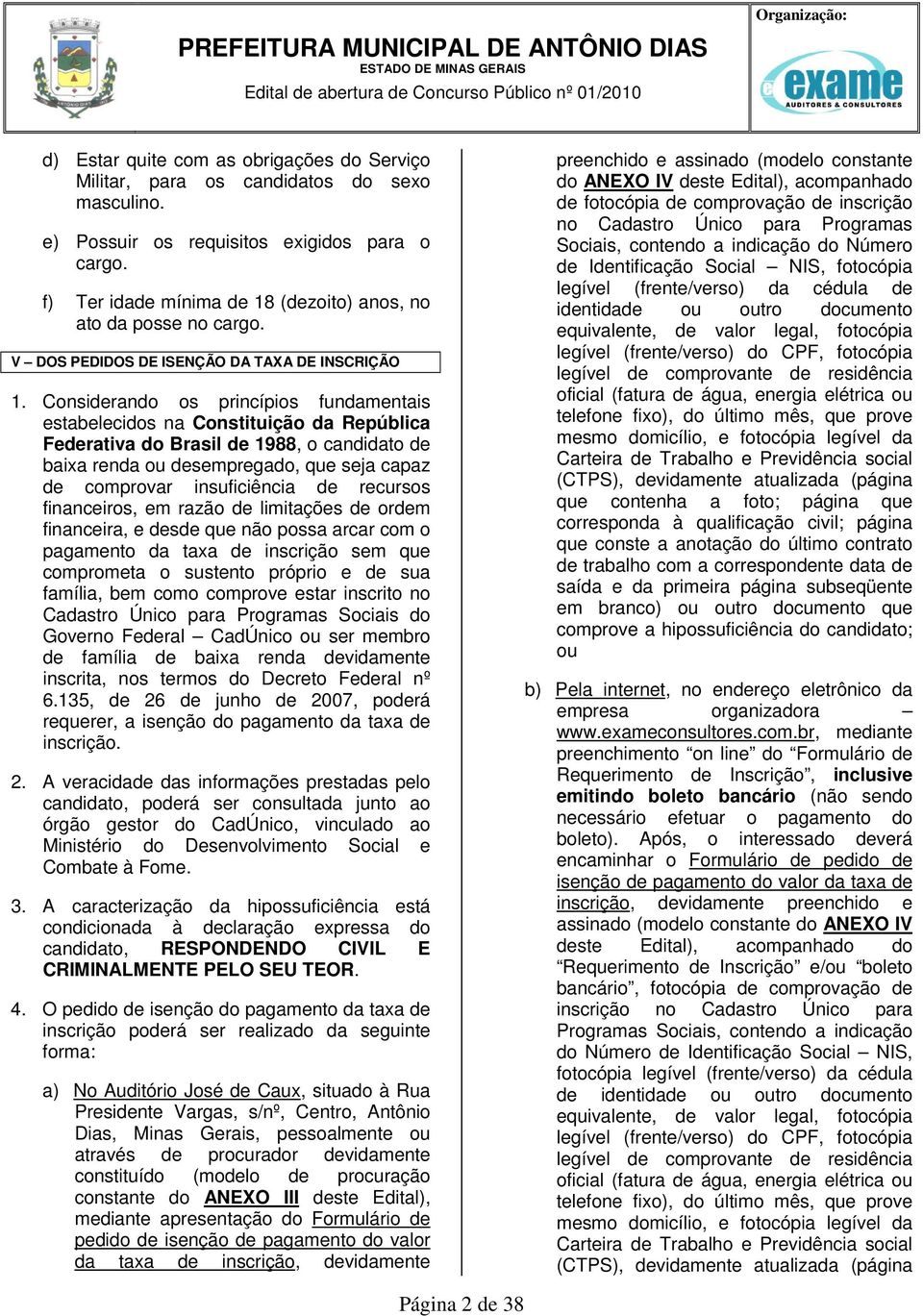 PREFEITURA MUNICIPAL DE ANTÔNIO DIAS
ESTADO DE MINAS GERAIS
Edital de abertura de Concurso Público nº 01/2010

Organização:
exame
AUDITORES & CONSULTORES

d) Estar quite com as obrigações do Serviço Militar, para os candidatos do sexo masculino.

e) Possuir os requisitos exigidos para o cargo.

f) Ter idade mínima de 18 (dezoito) anos, no ato da posse no cargo.

V – DOS PEDIDOS DE ISENÇÃO DA TAXA DE INSCRIÇÃO

1. Considerando os princípios fundamentais estabelecidos na Constituição da República Federativa do Brasil de 1988, o candidato de baixa renda ou desempregado, que seja capaz de comprovar insuficiência de recursos financeiros, em razão de limitações de ordem financeira, e desde que não possa arcar com o pagamento da taxa de inscrição sem que comprometa o sustento próprio e de sua família, bem como comprove estar inscrito no Cadastro Único para Programas Sociais do Governo Federal – CadÚnico ou ser membro de família de baixa renda devidamente inscrita, nos termos do Decreto Federal nº 6.135, de 26 de junho de 2007, poderá requerer, a isenção do pagamento da taxa de inscrição.

2. A veracidade das informações prestadas pelo candidato, poderá ser consultada junto ao órgão gestor do CadÚnico, vinculado ao Ministério do Desenvolvimento Social e Combate à Fome.

3. A caracterização da hipossuficiência está condicionada à declaração expressa do candidato, RESPONDENDO CIVIL E CRIMINALMENTE PELO SEU TEOR.

4. O pedido de isenção do pagamento da taxa de inscrição poderá ser realizado da seguinte forma:

a) No Auditório José de Caux, situado à Rua Presidente Vargas, s/nº, Centro, Antônio Dias, Minas Gerais, pessoalmente ou através de procurador devidamente constituído (modelo de procuração constante do ANEXO III deste Edital), mediante apresentação do Formulário de pedido de isenção de pagamento do valor da taxa de inscrição, devidamente preenchido e assinado (modelo constante do ANEXO IV deste Edital), acompanhado de fotocópia de comprovação de inscrição no Cadastro Único para Programas Sociais, contendo a indicação do Número de Identificação Social – NIS, fotocópia legível (frente/verso) da cédula de identidade ou outro documento equivalente, de valor legal, fotocópia legível (frente/verso) do CPF, fotocópia legível de comprovante de residência oficial (fatura de água, energia elétrica ou telefone fixo), do último mês, que prove mesmo domicílio, e fotocópia legível da Carteira de Trabalho e Previdência social (CTPS), devidamente atualizada (página que contenha a foto; página que corresponda à qualificação civil; página que conste a anotação do último contrato de trabalho com a correspondente data de saída e da primeira página subseqüente em branco) ou outro documento que comprove a hipossuficiência do candidato; ou

b) Pela internet, no endereço eletrônico da empresa organizadora – www.exameconsultores.com.br, mediante preenchimento “on line” do “Formulário de Requerimento de Inscrição”, inclusive emitindo boleto bancário (não sendo necessário efetuar o pagamento do boleto). Após, o interessado deverá encaminhar o Formulário de pedido de isenção de pagamento do valor da taxa de inscrição, devidamente preenchido e assinado (modelo constante do ANEXO IV deste Edital), acompanhado do “Requerimento de Inscrição” e/ou “boleto bancário”, fotocópia de comprovação de inscrição no Cadastro Único para Programas Sociais, contendo a indicação do Número de Identificação Social – NIS, fotocópia legível (frente/verso) da cédula de identidade ou outro documento equivalente, de valor legal, fotocópia legível (frente/verso) do CPF, fotocópia legível de comprovante de residência oficial (fatura de água, energia elétrica ou telefone fixo), do último mês, que prove mesmo domicílio, e fotocópia legível da Carteira de Trabalho e Previdência social (CTPS), devidamente atualizada (página

Página 2 de 38